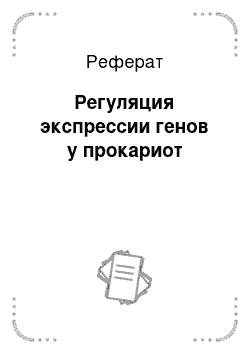 Реферат

Регуляция экспрессии генов у прокариот